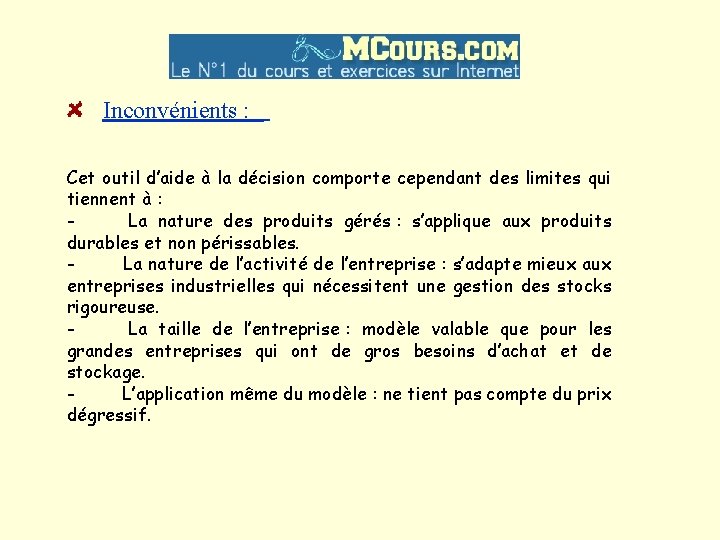 MCOURS.COM
Le N°1 du cours et exercices sur Internet

Inconvénients :

Cet outil d'aide à la décision comporte cependant des limites qui tiennent à :
- La nature des produits gérés : s'applique aux produits durables et non périssables.
- La nature de l'activité de l'entreprise : s'adapte mieux aux entreprises industrielles qui nécessitent une gestion des stocks rigoureuse.
- La taille de l'entreprise : modèle valable que pour les grandes entreprises qui ont de gros besoins d'achat et de stockage.
- L'application même du modèle : ne tient pas compte du prix dégressif.